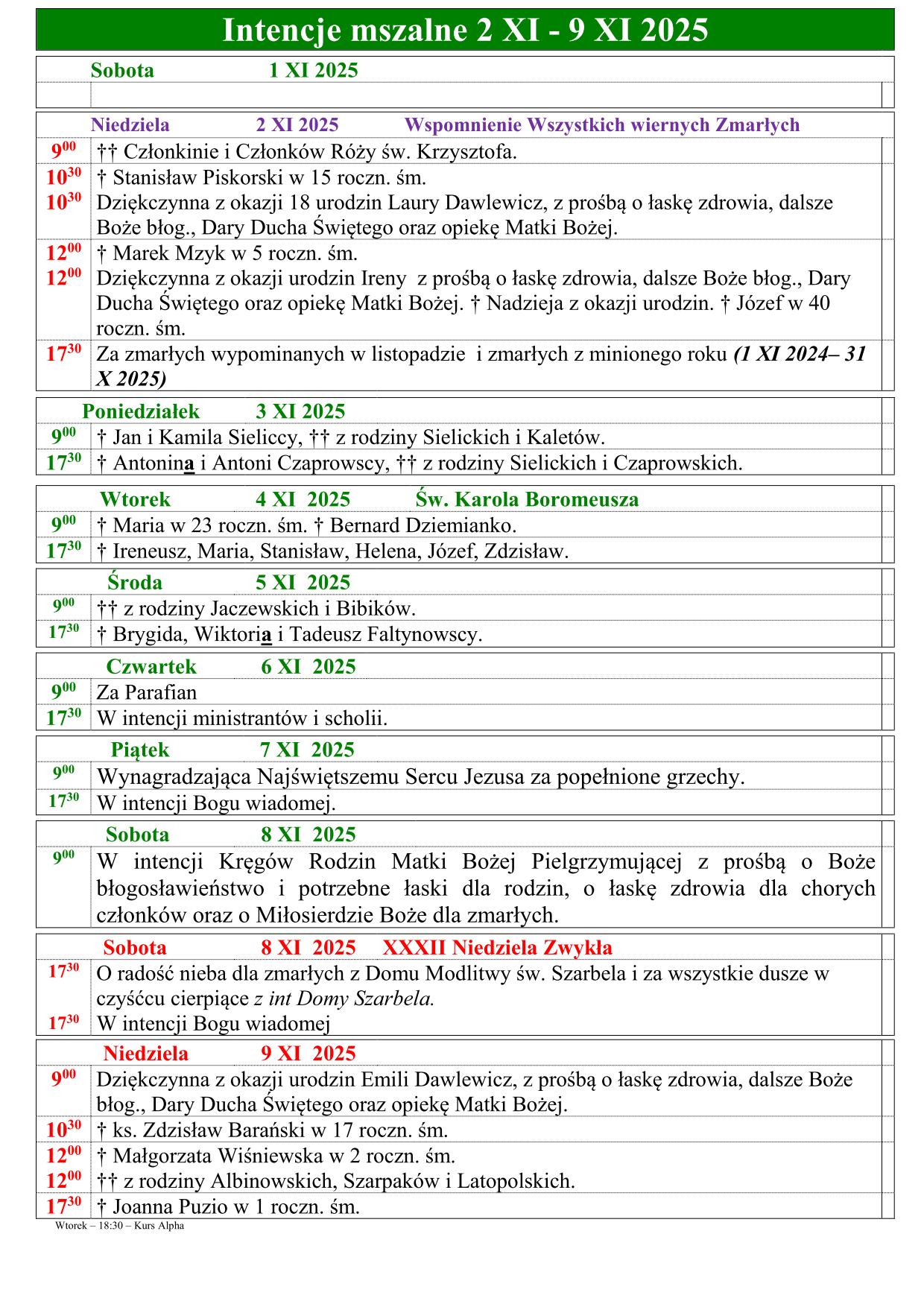 Intencje mszalne 2 XI - 9 XI 2025

Sobota 1 XI 2025

Niedziela 2 XI 2025 Wspomnienie Wszystkich wiernych Zmarłych

| | |
|---|---|
| $9^{00}$ | †† Członkinie i Członków Róży św. Krzysztofa. |
| $10^{30}$ | † Stanisław Piskorski w 15 roczn. śm. |
| $10^{30}$ | Dziękczynna z okazji 18 urodzin Laury Dawlewicz, z prośbą o łaskę zdrowia, dalsze Boże błog., Dary Ducha Świętego oraz opiekę Matki Bożej. |
| $12^{00}$ | † Marek Mzyk w 5 roczn. śm. |
| $12^{00}$ | Dziękczynna z okazji urodzin Ireny z prośbą o łaskę zdrowia, dalsze Boże błog., Dary Ducha Świętego oraz opiekę Matki Bożej. † Nadzieja z okazji urodzin. † Józef w 40 roczn. śm. |
| $17^{30}$ | Za zmarłych wypominanych w listopadzie i zmarłych z minionego roku (1 XI 2024– 31 X 2025) |

Poniedziałek 3 XI 2025

| | |
|---|---|
| $9^{00}$ | † Jan i Kamila Sieliccy, †† z rodziny Sielickich i Kaletów. |
| $17^{30}$ | † Antonina i Antoni Czaprowscy, †† z rodziny Sielickich i Czaprowskich. |

Wtorek 4 XI 2025 Św. Karola Boromeusza

| | |
|---|---|
| $9^{00}$ | † Maria w 23 roczn. śm. † Bernard Dziemianko. |
| $17^{30}$ | † Ireneusz, Maria, Stanisław, Helena, Józef, Zdzisław. |

Środa 5 XI 2025

| | |
|---|---|
| $9^{00}$ | †† z rodziny Jaczewskich i Bibików. |
| $17^{30}$ | † Brygida, Wiktoria i Tadeusz Faltynowscy. |

Czwartek 6 XI 2025

| | |
|---|---|
| $9^{00}$ | Za Parafian |
| $17^{30}$ | W intencji ministrantów i scholii. |

Piątek 7 XI 2025

| | |
|---|---|
| $9^{00}$ | Wynagradzająca Najświętszemu Sercu Jezusa za popełnione grzechy. |
| $17^{30}$ | W intencji Bogu wiadomej. |

Sobota 8 XI 2025

| | |
|---|---|
| $9^{00}$ | W intencji Kręgów Rodzin Matki Bożej Pielgrzymującej z prośbą o Boże błogosławieństwo i potrzebne łaski dla rodzin, o łaskę zdrowia dla chorych członków oraz o Miłosierdzie Boże dla zmarłych. |

Sobota 8 XI 2025 XXXII Niedziela Zwykła

| | |
|---|---|
| $17^{30}$ | O radość nieba dla zmarłych z Domu Modlitwy św. Szarbela i za wszystkie dusze w czyśćcu cierpiące z int Domy Szarbela. |
| $17^{30}$ | W intencji Bogu wiadomej |

Niedziela 9 XI 2025

| | |
|---|---|
| $9^{00}$ | Dziękczynna z okazji urodzin Emili Dawlewicz, z prośbą o łaskę zdrowia, dalsze Boże błog., Dary Ducha Świętego oraz opiekę Matki Bożej. |
| $10^{30}$ | † ks. Zdzisław Barański w 17 roczn. śm. |
| $12^{00}$ | † Małgorzata Wiśniewska w 2 roczn. śm. |
| $12^{00}$ | †† z rodziny Albinowskich, Szarpaków i Latopolskich. |
| $17^{30}$ | † Joanna Puzio w 1 roczn. śm. |

Wtorek – 18:30 – Kurs Alpha